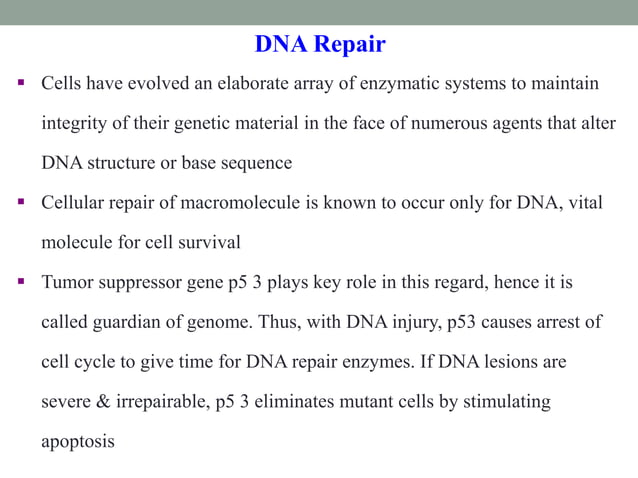 DNA Repair

▪ Cells have evolved an elaborate array of enzymatic systems to maintain integrity of their genetic material in the face of numerous agents that alter DNA structure or base sequence

▪ Cellular repair of macromolecule is known to occur only for DNA, vital molecule for cell survival

▪ Tumor suppressor gene p5 3 plays key role in this regard, hence it is called guardian of genome. Thus, with DNA injury, p53 causes arrest of cell cycle to give time for DNA repair enzymes. If DNA lesions are severe & irrepairable, p5 3 eliminates mutant cells by stimulating apoptosis